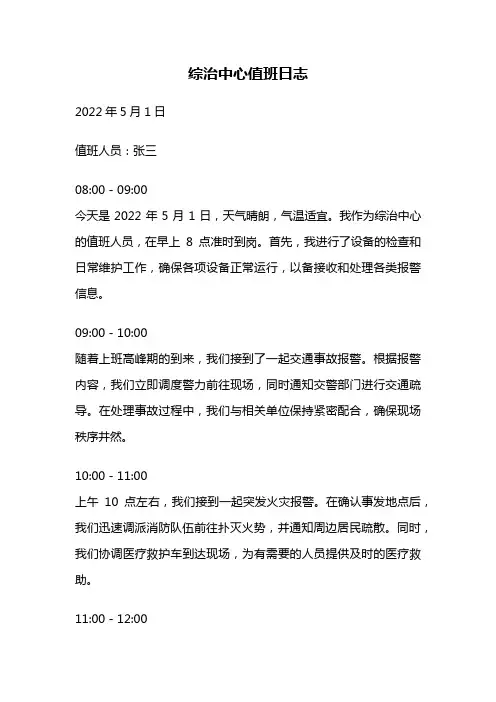 综治中心值班日志

2022 年 5 月 1 日

值班人员：张三

08:00 - 09:00
今天是 2022 年 5 月 1 日，天气晴朗，气温适宜。我作为综治中心的值班人员，在早上 8 点准时到岗。首先，我进行了设备的检查和日常维护工作，确保各项设备正常运行，以备接收和处理各类报警信息。

09:00 - 10:00
随着上班高峰期的到来，我们接到了一起交通事故报警。根据报警内容，我们立即调度警力前往现场，同时通知交警部门进行交通疏导。在处理事故过程中，我们与相关单位保持紧密配合，确保现场秩序井然。

10:00 - 11:00
上午 10 点左右，我们接到一起突发火灾报警。在确认事发地点后，我们迅速调派消防队伍前往扑灭火势，并通知周边居民疏散。同时，我们协调医疗救护车到达现场，为有需要的人员提供及时的医疗救助。

11:00 - 12:00